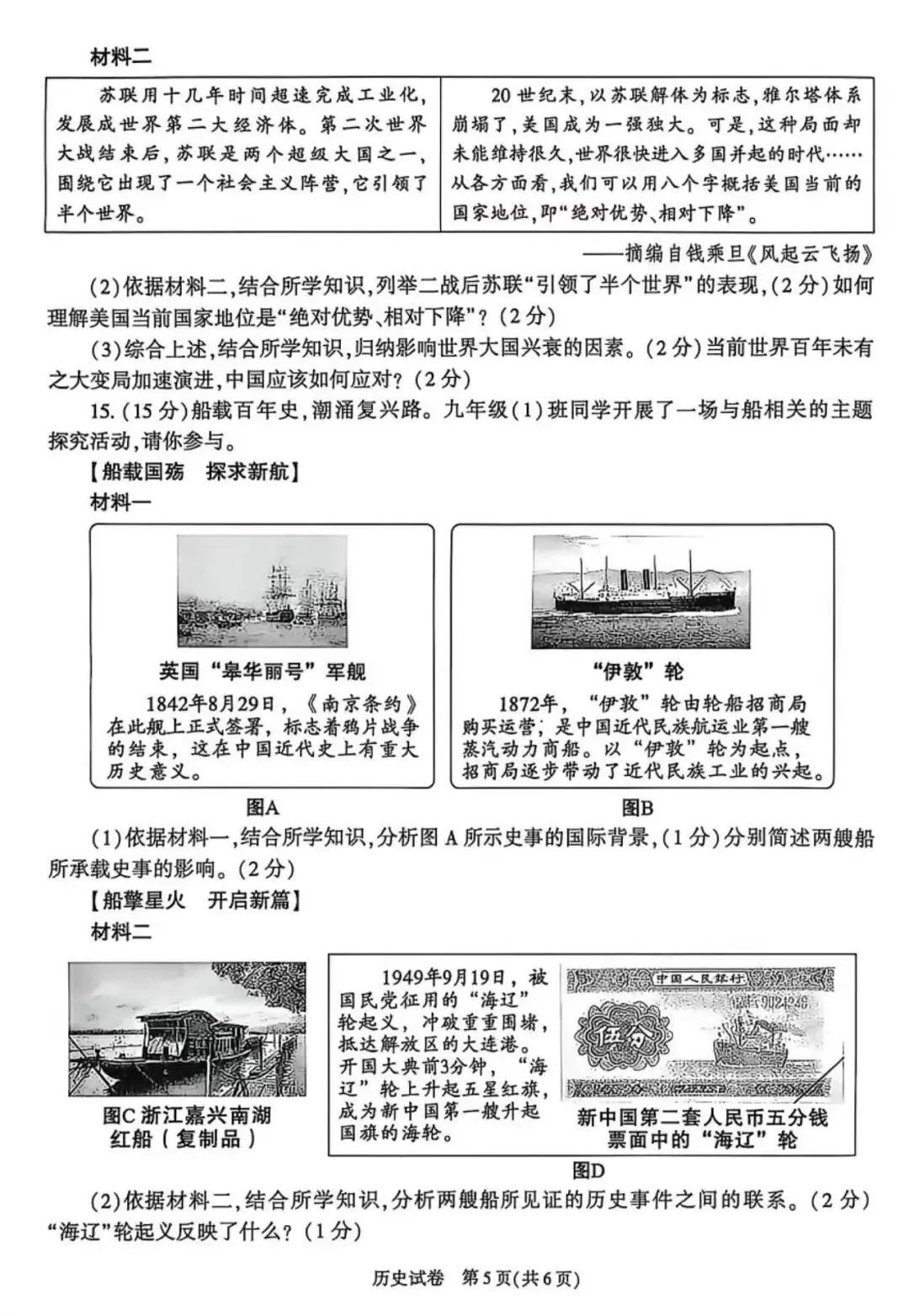 材料二

| 苏联用十几年时间超速完成工业化，发展成世界第二大经济体。第二次世界大战结束后，苏联是两个超级大国之一，围绕它出现了一个社会主义阵营，它引领了半个世界。 | 20世纪末，以苏联解体为标志，雅尔塔体系崩塌了，美国成为一强独大。可是，这种局面却未能维持很久，世界很快进入多国并起的时代……从各方面看，我们可以用八个字概括美国当前的国家地位，即“绝对优势、相对下降”。 |
|---|---|

——摘编自钱乘旦《风起云飞扬》

(2)依据材料二，结合所学知识，列举二战后苏联“引领了半个世界”的表现，(2分)如何理解美国当前国家地位是“绝对优势、相对下降”？(2分)

(3)综合上述，结合所学知识，归纳影响世界大国兴衰的因素。(2分)当前世界百年未有之大变局加速演进，中国应该如何应对？(2分)

15.(15分)船载百年史，潮涌复兴路。九年级(1)班同学开展了一场与船相关的主题探究活动，请你参与。

【船载国殇　探求新航】

材料一

英国“皋华丽号”军舰
1842年8月29日，《南京条约》在此舰上正式签署，标志着鸦片战争的结束，这在中国近代史上有重大历史意义。

图A

“伊敦”轮
1872年，“伊敦”轮由轮船招商局购买运营，是中国近代民族航运业第一艘蒸汽动力商船。以“伊敦”轮为起点，招商局逐步带动了近代民族工业的兴起。

图B

(1)依据材料一，结合所学知识，分析图A所示史事的国际背景，(1分)分别简述两艘船所承载史事的影响。(2分)

【船擎星火　开启新篇】

材料二

图C 浙江嘉兴南湖红船（复制品）

1949年9月19日，被国民党征用的“海辽”轮起义，冲破重重围堵，抵达解放区的大连港。开国大典前3分钟，“海辽”轮上升起五星红旗，成为新中国第一艘升起国旗的海轮。

中国人民银行
伍分

新中国第二套人民币五分钱票面中的“海辽”轮

图D

(2)依据材料二，结合所学知识，分析两艘船所见证的历史事件之间的联系。(2分)“海辽”轮起义反映了什么？(1分)

历史试卷　第5页(共6页)